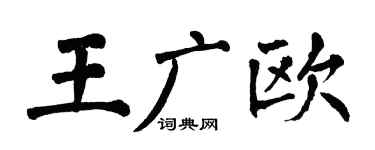 王广欧
词典网